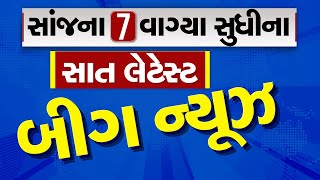 સાંજના 7 વાગ્યા સુધીના

સાત લેટેસ્ટ

બીગ ન્યૂઝ